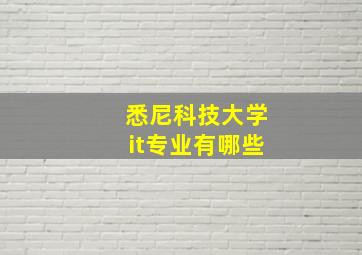 悉尼科技大学
it专业有哪些